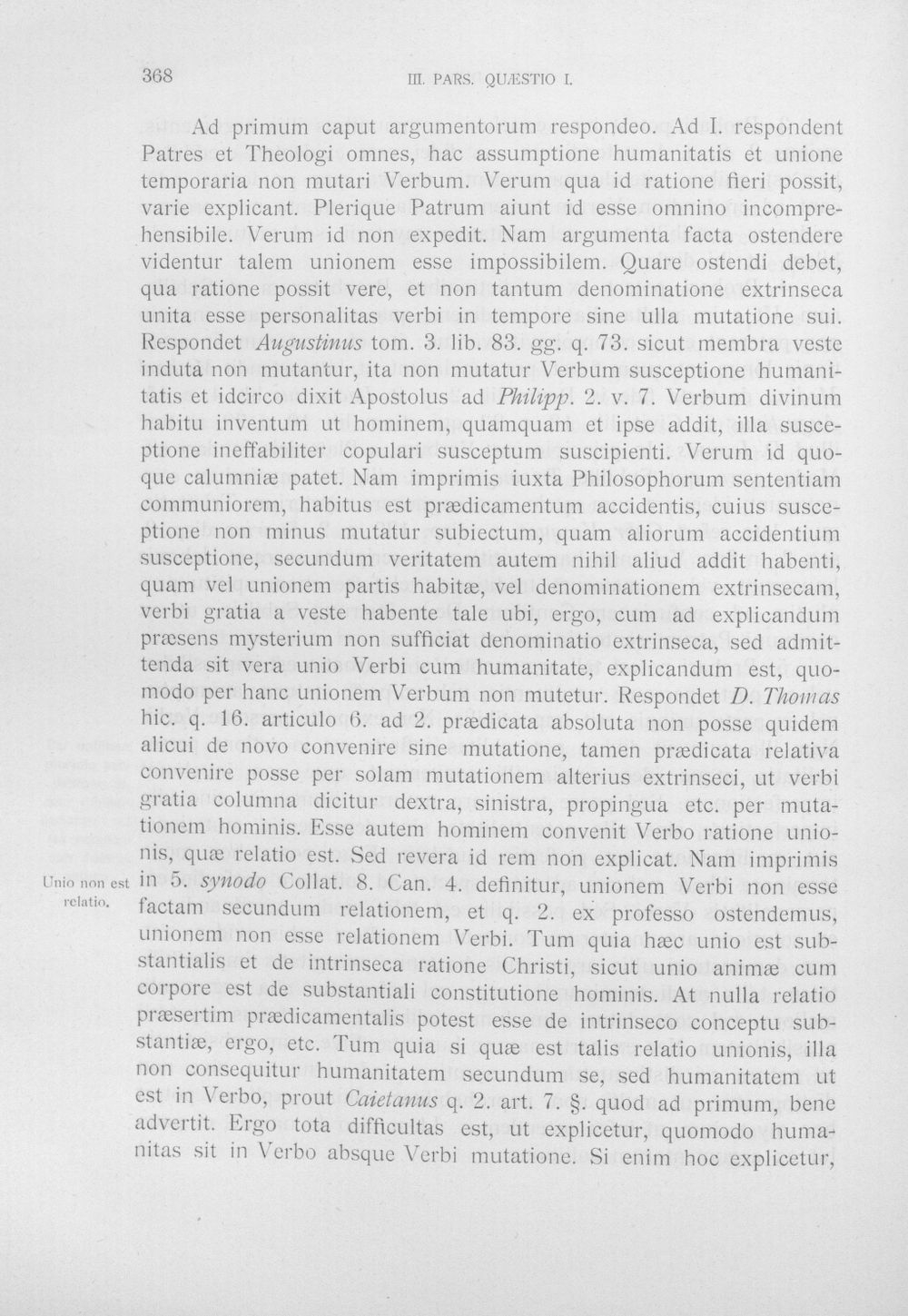 368 III. PARS. QUÆSTIO I.

Ad primum caput argumentorum respondeo. Ad I. respondent Patres et Theologi omnes, hac assumptione humanitatis et unione temporaria non mutari Verbum. Verum qua id ratione fieri possit, varie explicant. Plerique Patrum aiunt id esse omnino incomprehensibile. Verum id non expedit. Nam argumenta facta ostendere videntur talem unionem esse impossibilem. Quare ostendi debet, qua ratione possit vere, et non tantum denominatione extrinseca unita esse personalitas verbi in tempore sine ulla mutatione sui. Respondet Augustinus tom. 3. lib. 83. gg. q. 73. sicut membra veste induta non mutantur, ita non mutatur Verbum susceptione humanitatis et idcirco dixit Apostolus ad Philipp. 2. v. 7. Verbum divinum habitu inventum ut hominem, quamquam et ipse addit, illa susceptione ineffabiliter copulari susceptum suscipienti. Verum id quoque calumniæ patet. Nam imprimis iuxta Philosophorum sententiam communiorem, habitus est prædicamentum accidentis, cuius susceptione non minus mutatur subiectum, quam aliorum accidentium susceptione, secundum veritatem autem nihil aliud addit habenti, quam vel unionem partis habitæ, vel denominationem extrinsecam, verbi gratia a veste habente tale ubi, ergo, cum ad explicandum præsens mysterium non sufficiat denominatio extrinseca, sed admittenda sit vera unio Verbi cum humanitate, explicandum est, quomodo per hanc unionem Verbum non mutetur. Respondet D. Thomas hic. q. 16. articulo 6. ad 2. prædicata absoluta non posse quidem alicui de novo convenire sine mutatione, tamen prædicata relativa convenire posse per solam mutationem alterius extrinseci, ut verbi gratia columna dicitur dextra, sinistra, propingua etc. per mutationem hominis. Esse autem hominem convenit Verbo ratione unionis, quæ relatio est. Sed revera id rem non explicat. Nam imprimis in 5. synodo Collat. 8. Can. 4. definitur, unionem Verbi non esse factam secundum relationem, et q. 2. ex professo ostendemus, unionem non esse relationem Verbi. Tum quia hæc unio est substantialis et de intrinseca ratione Christi, sicut unio animæ cum corpore est de substantiali constitutione hominis. At nulla relatio præsertim prædicamentalis potest esse de intrinseco conceptu substantiæ, ergo, etc. Tum quia si quæ est talis relatio unionis, illa non consequitur humanitatem secundum se, sed humanitatem ut est in Verbo, prout Caietanus q. 2. art. 7. §. quod ad primum, bene advertit. Ergo tota difficultas est, ut explicetur, quomodo humanitas sit in Verbo absque Verbi mutatione. Si enim hoc explicetur,

Unio non est relatio.